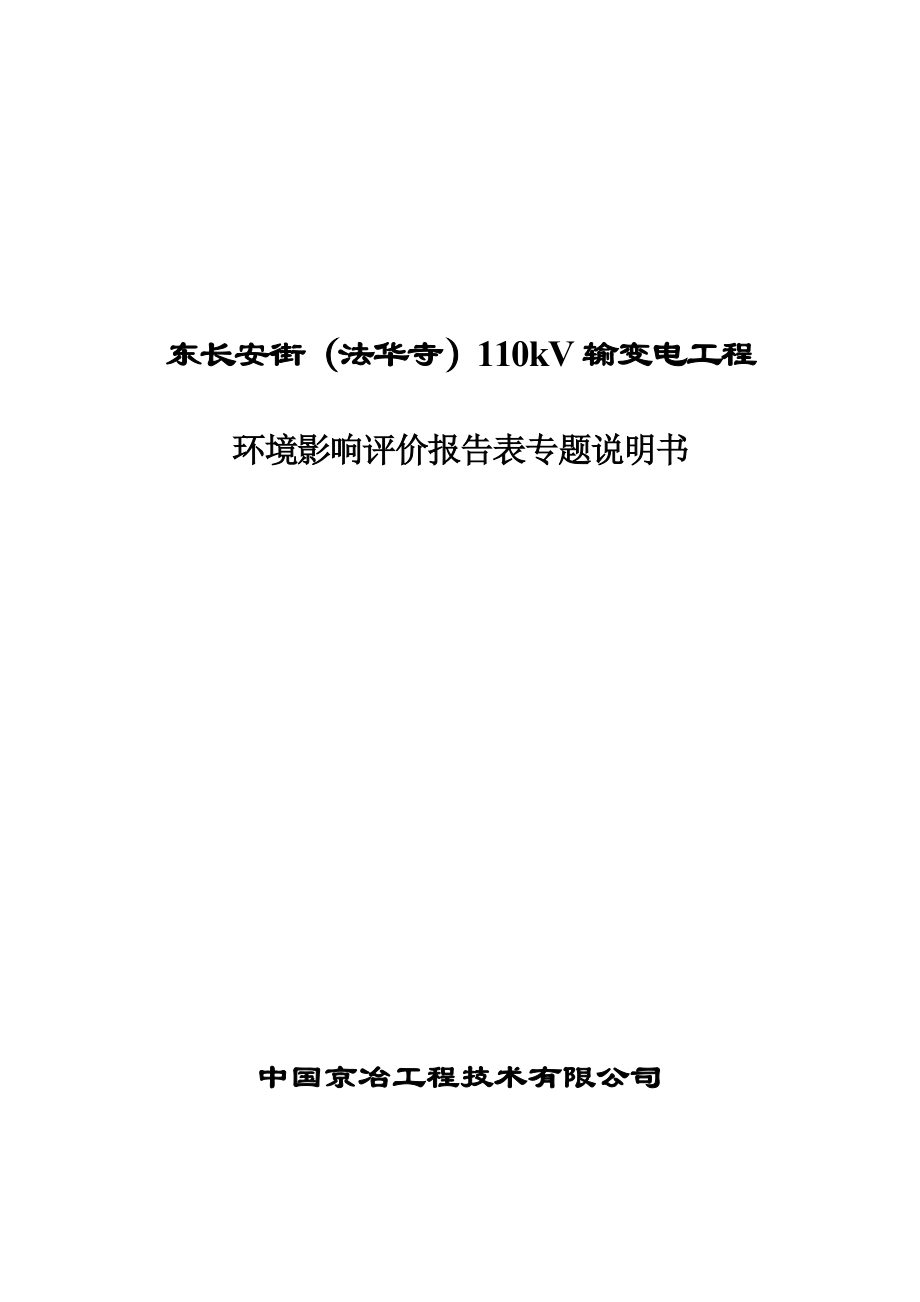 东长安街（法华寺）110kV 输变电工程

环境影响评价报告表专题说明书

中国京冶工程技术有限公司